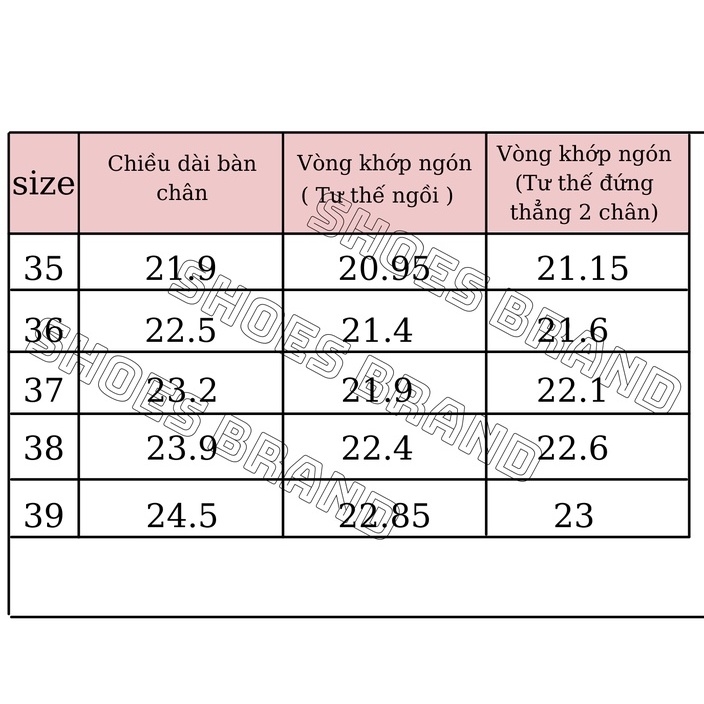 | size | Chiều dài bàn chân | Vòng khớp ngón ( Tư thế ngồi ) | Vòng khớp ngón (Tư thế đứng thẳng 2 chân) |
|---|---|---|---|
| 35 | 21.9 | 20.95 | 21.15 |
| 36 | 22.5 | 21.4 | 21.6 |
| 37 | 23.2 | 21.9 | 22.1 |
| 38 | 23.9 | 22.4 | 22.6 |
| 39 | 24.5 | 22.85 | 23 |

SHOES BRAND
SHOES BRAND
SHOES BRAND